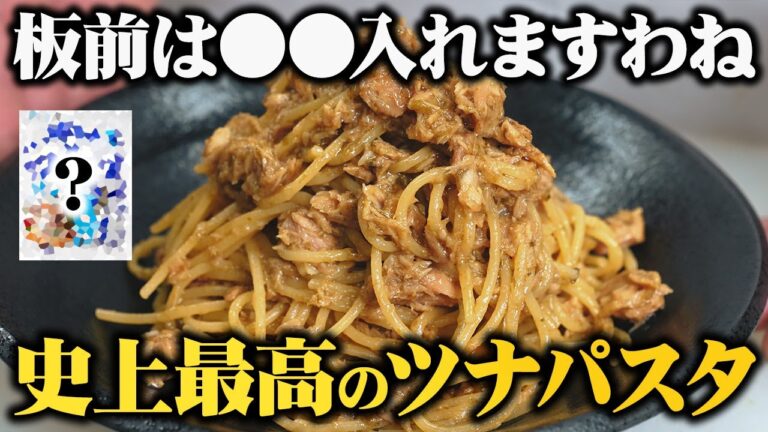 板前は●●入れますわね

?

史上最高のツナパスタ